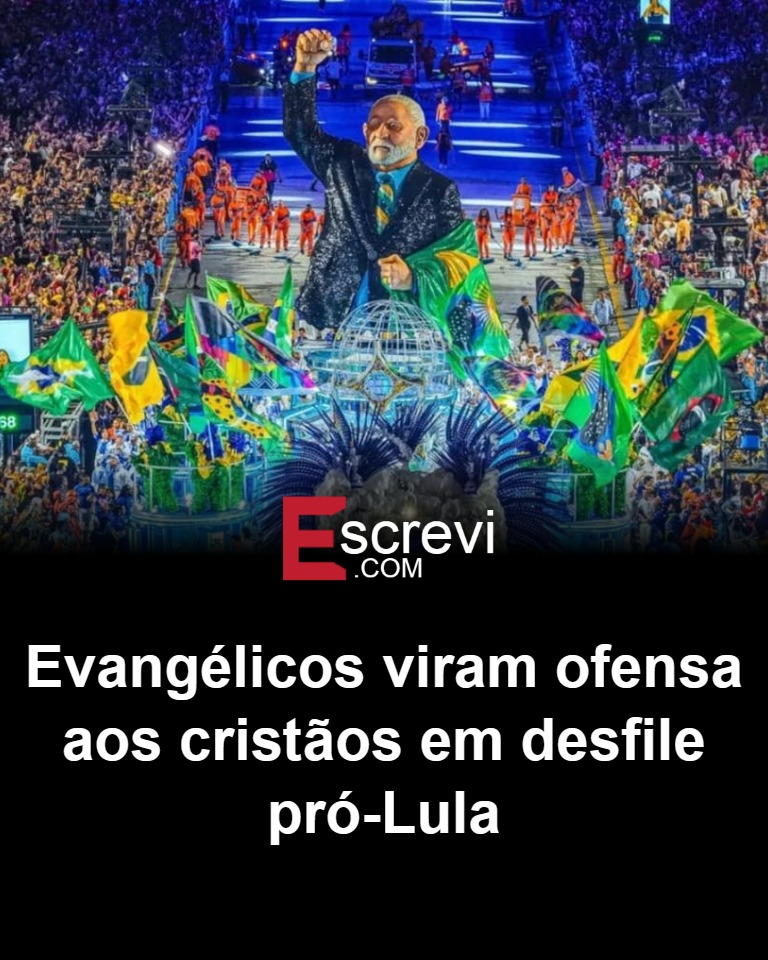 68

Escrevi
.COM

Evangélicos viram ofensa aos cristãos em desfile pró-Lula